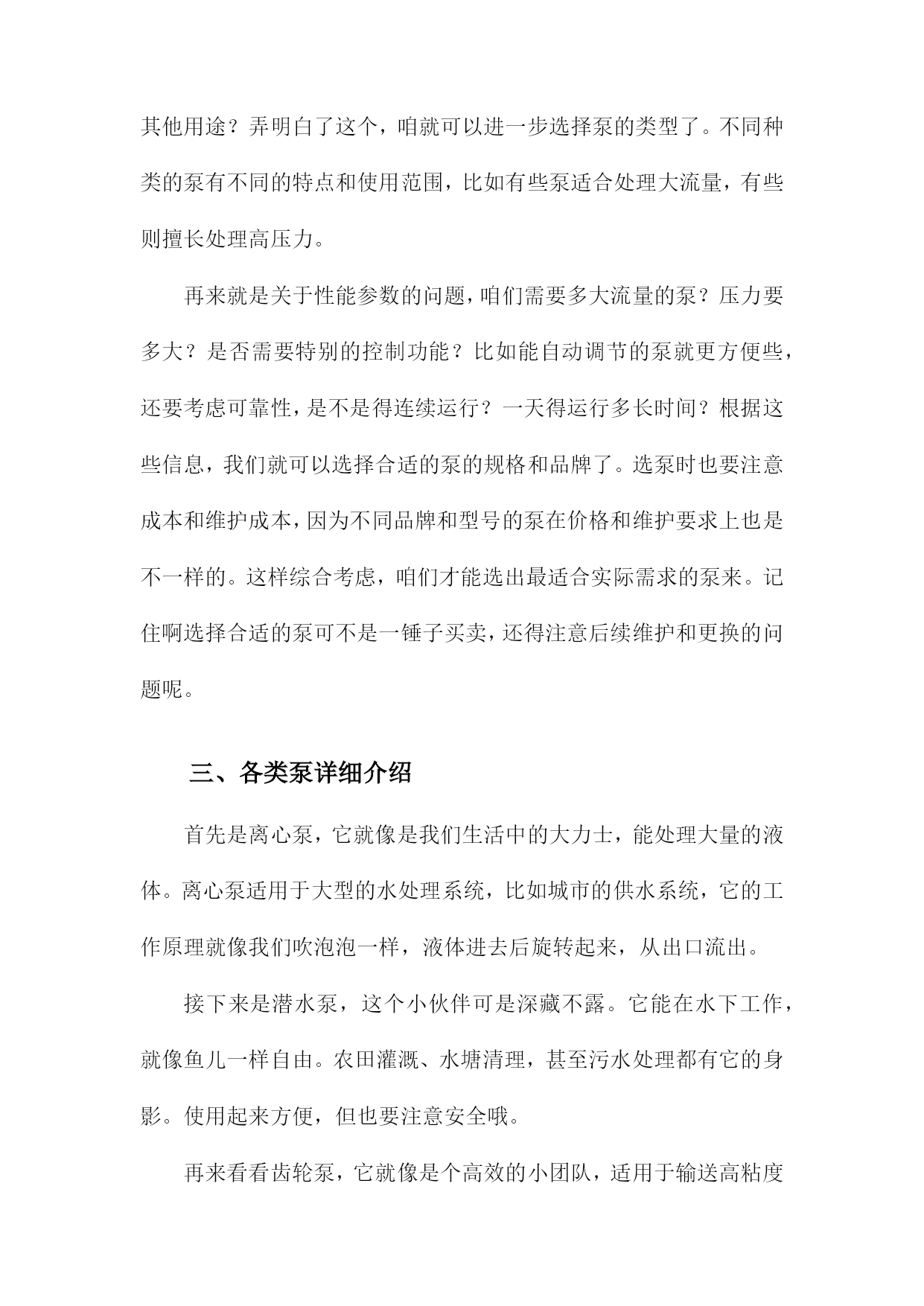 其他用途？弄明白了这个，咱就可以进一步选择泵的类型了。不同种类的泵有不同的特点和使用范围，比如有些泵适合处理大流量，有些则擅长处理高压力。

再来就是关于性能参数的问题，咱们需要多大流量的泵？压力要多大？是否需要特别的控制功能？比如能自动调节的泵就更方便些，还要考虑可靠性，是不是得连续运行？一天得运行多长时间？根据这些信息，我们就可以选择合适的泵的规格和品牌了。选泵时也要注意成本和维护成本，因为不同品牌和型号的泵在价格和维护要求上也是不一样的。这样综合考虑，咱们才能选出最适合实际需求的泵来。记住啊选择合适的泵可不是一锤子买卖，还得注意后续维护和更换的问题呢。

三、各类泵详细介绍

首先是离心泵，它就像是我们生活中的大力士，能处理大量的液体。离心泵适用于大型的水处理系统，比如城市的供水系统，它的工作原理就像我们吹泡泡一样，液体进去后旋转起来，从出口流出。

接下来是潜水泵，这个小伙伴可是深藏不露。它能在水下工作，就像鱼儿一样自由。农田灌溉、水塘清理，甚至污水处理都有它的身影。使用起来方便，但也要注意安全哦。

再来看看齿轮泵，它就像是个高效的小团队，适用于输送高粘度